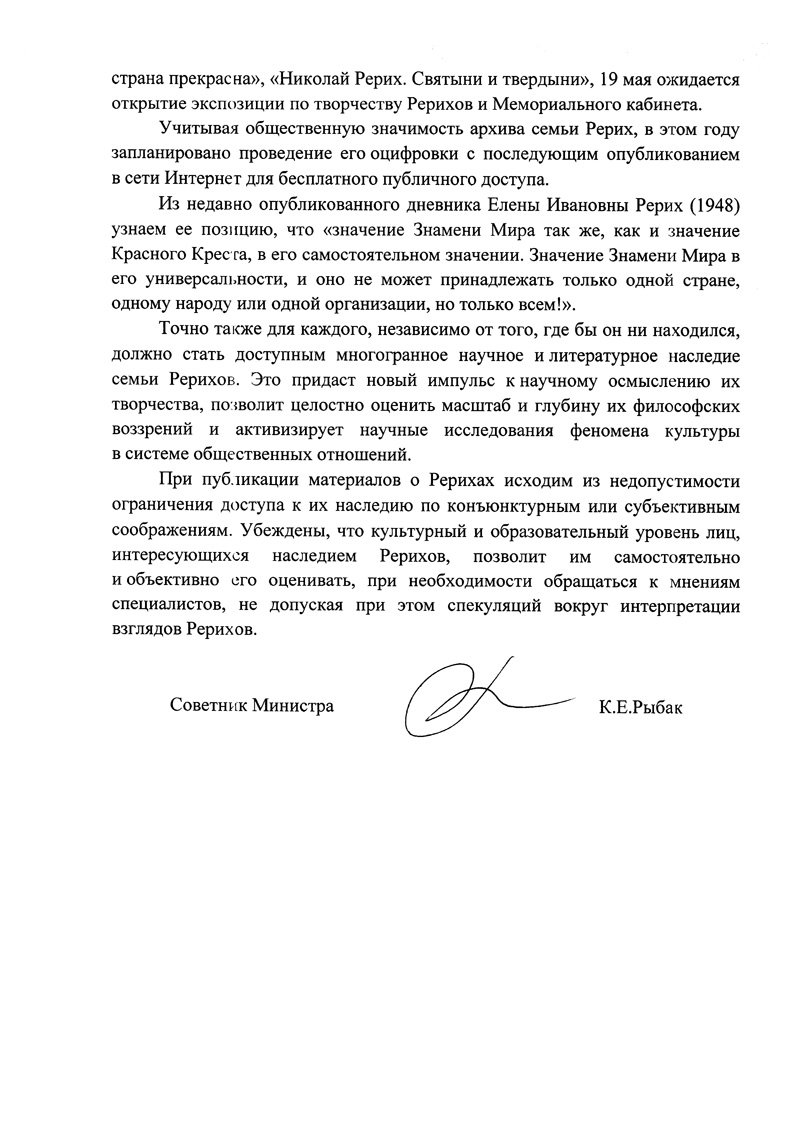 страна прекрасна», «Николай Рерих. Святыни и твердыни», 19 мая ожидается открытие экспозиции по творчеству Рерихов и Мемориального кабинета.

Учитывая общественную значимость архива семьи Рерих, в этом году запланировано проведение его оцифровки с последующим опубликованием в сети Интернет для бесплатного публичного доступа.

Из недавно опубликованного дневника Елены Ивановны Рерих (1948) узнаем ее позицию, что «значение Знамени Мира так же, как и значение Красного Креста, в его самостоятельном значении. Значение Знамени Мира в его универсальности, и оно не может принадлежать только одной стране, одному народу или одной организации, но только всем!».

Точно также для каждого, независимо от того, где бы он ни находился, должно стать доступным многогранное научное и литературное наследие семьи Рерихов. Это придаст новый импульс к научному осмыслению их творчества, позволит целостно оценить масштаб и глубину их философских воззрений и активизирует научные исследования феномена культуры в системе общественных отношений.

При публикации материалов о Рерихах исходим из недопустимости ограничения доступа к их наследию по конъюнктурным или субъективным соображениям. Убеждены, что культурный и образовательный уровень лиц, интересующихся наследием Рерихов, позволит им самостоятельно и объективно его оценивать, при необходимости обращаться к мнениям специалистов, не допуская при этом спекуляций вокруг интерпретации взглядов Рерихов.

Советник Министра К.Е.Рыбак